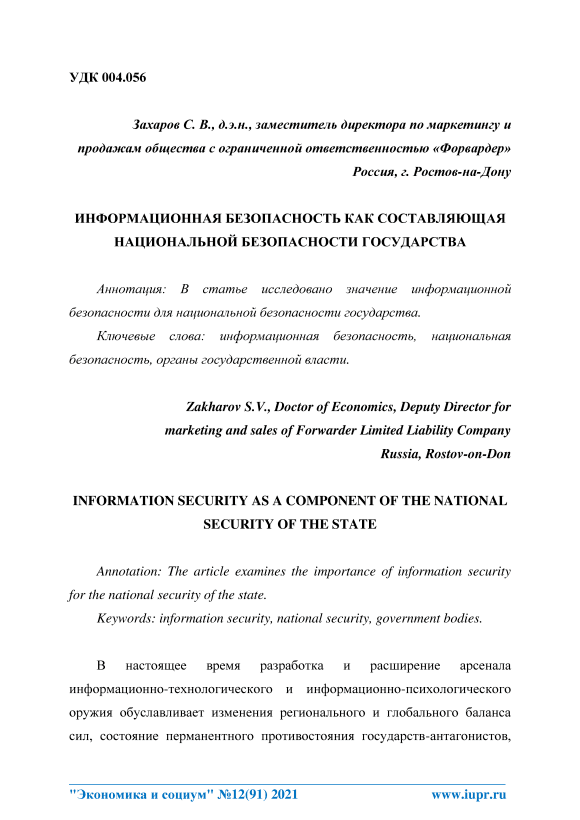 УДК 004.056

Захаров С. В., д.э.н., заместитель директора по маркетингу и продажам общества с ограниченной ответственностью «Форвардер» Россия, г. Ростов-на-Дону

ИНФОРМАЦИОННАЯ БЕЗОПАСНОСТЬ КАК СОСТАВЛЯЮЩАЯ НАЦИОНАЛЬНОЙ БЕЗОПАСНОСТИ ГОСУДАРСТВА

Аннотация: В статье исследовано значение информационной безопасности для национальной безопасности государства.

Ключевые слова: информационная безопасность, национальная безопасность, органы государственной власти.

Zakharov S.V., Doctor of Economics, Deputy Director for marketing and sales of Forwarder Limited Liability Company Russia, Rostov-on-Don

INFORMATION SECURITY AS A COMPONENT OF THE NATIONAL SECURITY OF THE STATE

Annotation: The article examines the importance of information security for the national security of the state.

Keywords: information security, national security, government bodies.

В настоящее время разработка и расширение арсенала информационно-технологического и информационно-психологического оружия обуславливает изменения регионального и глобального баланса сил, состояние перманентного противостояния государств-антагонистов,

"Экономика и социум" №12(91) 2021 www.iupr.ru